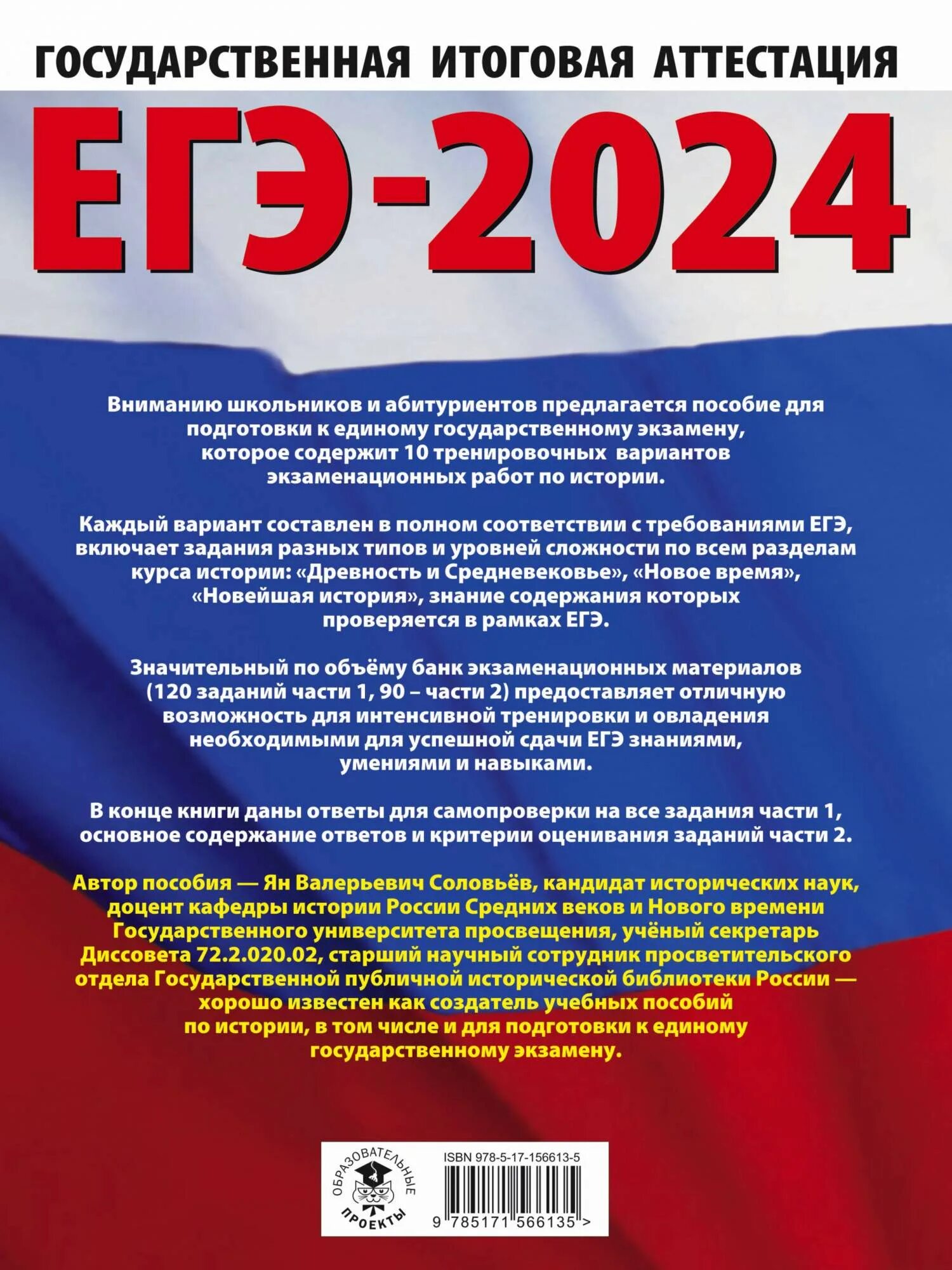 ГОСУДАРСТВЕННАЯ ИТОГОВАЯ АТТЕСТАЦИЯ

ЕГЭ-2024

Вниманию школьников и абитуриентов предлагается пособие для подготовки к единому государственному экзамену, которое содержит 10 тренировочных вариантов экзаменационных работ по истории.

Каждый вариант составлен в полном соответствии с требованиями ЕГЭ, включает задания разных типов и уровней сложности по всем разделам курса истории: «Древность и Средневековье», «Новое время», «Новейшая история», знание содержания которых проверяется в рамках ЕГЭ.

Значительный по объёму банк экзаменационных материалов (120 заданий части 1, 90 – части 2) предоставляет отличную возможность для интенсивной тренировки и овладения необходимыми для успешной сдачи ЕГЭ знаниями, умениями и навыками.

В конце книги даны ответы для самопроверки на все задания части 1, основное содержание ответов и критерии оценивания заданий части 2.

Автор пособия — Ян Валерьевич Соловьёв, кандидат исторических наук, доцент кафедры истории России Средних веков и Нового времени Государственного университета просвещения, учёный секретарь Диссовета 72.2.020.02, старший научный сотрудник просветительского отдела Государственной публичной исторической библиотеки России — хорошо известен как создатель учебных пособий по истории, в том числе и для подготовки к единому государственному экзамену.

ОБРАЗОВАТЕЛЬНЫЕ ПРОЕКТЫ

ISBN 978-5-17-156613-5

9 785171 566135 >